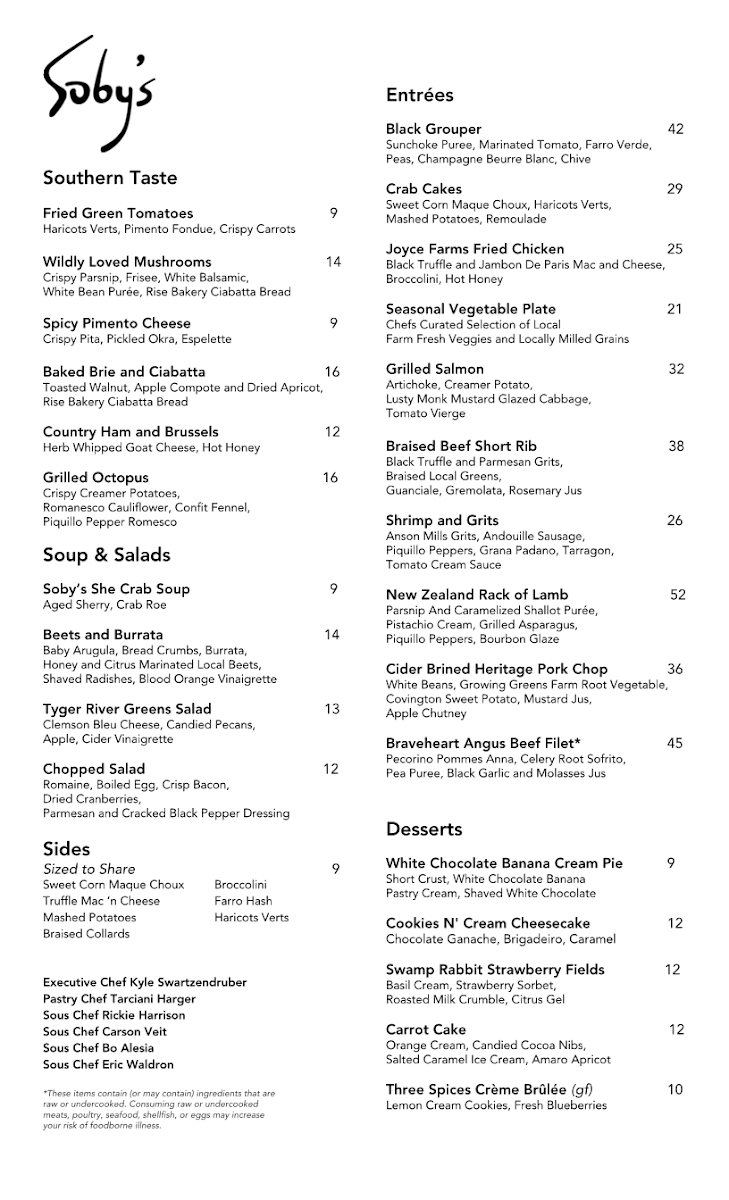 Soby's

Southern Taste

Fried Green Tomatoes 9
Haricots Verts, Pimento Fondue, Crispy Carrots

Wildly Loved Mushrooms 14
Crispy Parsnip, Frisee, White Balsamic, White Bean Purée, Rise Bakery Ciabatta Bread

Spicy Pimento Cheese 9
Crispy Pita, Pickled Okra, Espelette

Baked Brie and Ciabatta 16
Toasted Walnut, Apple Compote and Dried Apricot, Rise Bakery Ciabatta Bread

Country Ham and Brussels 12
Herb Whipped Goat Cheese, Hot Honey

Grilled Octopus 16
Crispy Creamer Potatoes, Romanesco Cauliflower, Confit Fennel, Piquillo Pepper Romesco

Soup & Salads

Soby's She Crab Soup 9
Aged Sherry, Crab Roe

Beets and Burrata 14
Baby Arugula, Bread Crumbs, Burrata, Honey and Citrus Marinated Local Beets, Shaved Radishes, Blood Orange Vinaigrette

Tyger River Greens Salad 13
Clemson Bleu Cheese, Candied Pecans, Apple, Cider Vinaigrette

Chopped Salad 12
Romaine, Boiled Egg, Crisp Bacon, Dried Cranberries, Parmesan and Cracked Black Pepper Dressing

Sides
Sized to Share 9
Sweet Corn Maque Choux
Truffle Mac 'n Cheese
Mashed Potatoes
Braised Collards
Broccolini
Farro Hash
Haricots Verts

Executive Chef Kyle Swartzendruber
Pastry Chef Tarciani Harger
Sous Chef Rickie Harrison
Sous Chef Carson Veit
Sous Chef Bo Alesia
Sous Chef Eric Waldron

*These items contain (or may contain) ingredients that are raw or undercooked. Consuming raw or undercooked meats, poultry, seafood, shellfish, or eggs may increase your risk of foodborne illness.

Entrées

Black Grouper 42
Sunchoke Puree, Marinated Tomato, Farro Verde, Peas, Champagne Beurre Blanc, Chive

Crab Cakes 29
Sweet Corn Maque Choux, Haricots Verts, Mashed Potatoes, Remoulade

Joyce Farms Fried Chicken 25
Black Truffle and Jambon De Paris Mac and Cheese, Broccolini, Hot Honey

Seasonal Vegetable Plate 21
Chefs Curated Selection of Local Farm Fresh Veggies and Locally Milled Grains

Grilled Salmon 32
Artichoke, Creamer Potato, Lusty Monk Mustard Glazed Cabbage, Tomato Vierge

Braised Beef Short Rib 38
Black Truffle and Parmesan Grits, Braised Local Greens, Guanciale, Gremolata, Rosemary Jus

Shrimp and Grits 26
Anson Mills Grits, Andouille Sausage, Piquillo Peppers, Grana Padano, Tarragon, Tomato Cream Sauce

New Zealand Rack of Lamb 52
Parsnip And Caramelized Shallot Purée, Pistachio Cream, Grilled Asparagus, Piquillo Peppers, Bourbon Glaze

Cider Brined Heritage Pork Chop 36
White Beans, Growing Greens Farm Root Vegetable, Covington Sweet Potato, Mustard Jus, Apple Chutney

Braveheart Angus Beef Filet* 45
Pecorino Pommes Anna, Celery Root Sofrito, Pea Puree, Black Garlic and Molasses Jus

Desserts

White Chocolate Banana Cream Pie 9
Short Crust, White Chocolate Banana Pastry Cream, Shaved White Chocolate

Cookies N' Cream Cheesecake 12
Chocolate Ganache, Brigadeiro, Caramel

Swamp Rabbit Strawberry Fields 12
Basil Cream, Strawberry Sorbet, Roasted Milk Crumble, Citrus Gel

Carrot Cake 12
Orange Cream, Candied Cocoa Nibs, Salted Caramel Ice Cream, Amaro Apricot

Three Spices Crème Brûlée (gf) 10
Lemon Cream Cookies, Fresh Blueberries